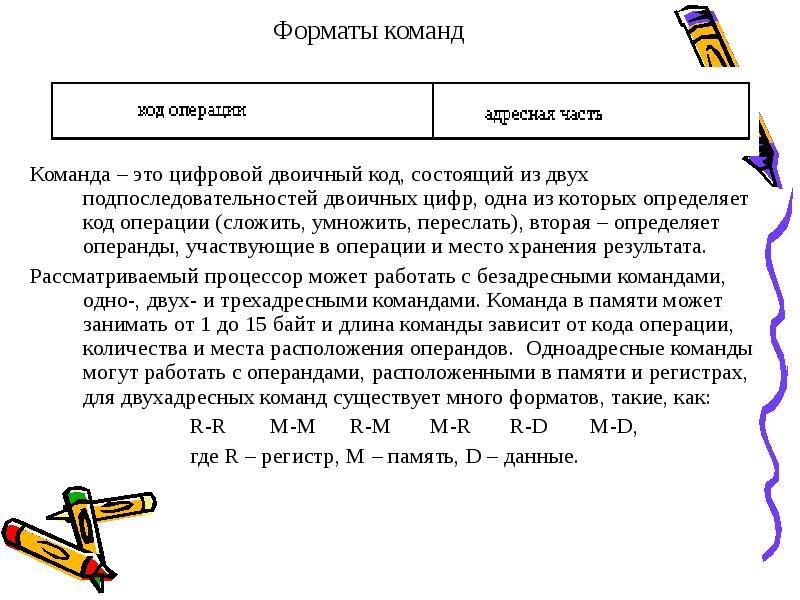 Форматы команд

| код операции | адресная часть |
|---|---|

Команда – это цифровой двоичный код, состоящий из двух подпоследовательностей двоичных цифр, одна из которых определяет код операции (сложить, умножить, переслать), вторая – определяет операнды, участвующие в операции и место хранения результата.

Рассматриваемый процессор может работать с безадресными командами, одно-, двух- и трехадресными командами. Команда в памяти может занимать от 1 до 15 байт и длина команды зависит от кода операции, количества и места расположения операндов. Одноадресные команды могут работать с операндами, расположенными в памяти и регистрах, для двухадресных команд существует много форматов, такие, как:

R-R M-M R-M M-R R-D M-D,

где R – регистр, M – память, D – данные.